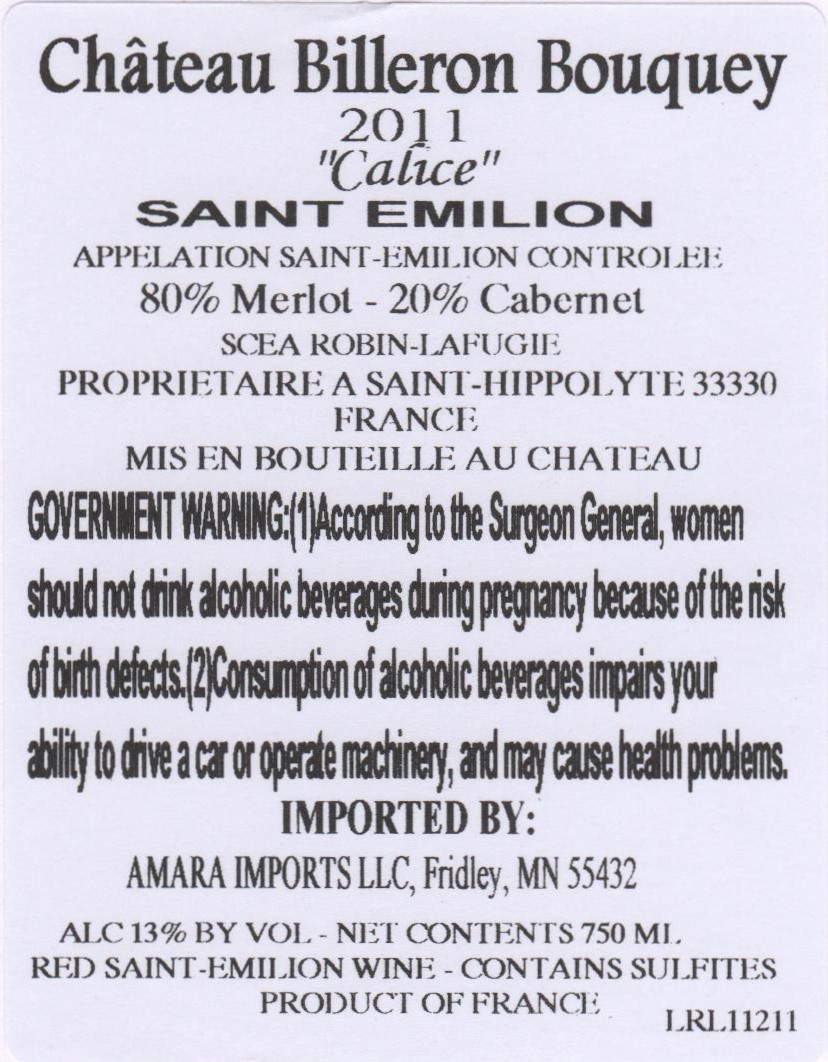 Château Billeron Bouquey
2011
"Calice"
SAINT EMILION
APPELATION SAINT-EMILION CONTROLEE
80% Merlot - 20% Cabernet
SCEA ROBIN-LAFUGIE
PROPRIETAIRE A SAINT-HIPPOLYTE 33330
FRANCE
MIS EN BOUTEILLE AU CHATEAU

GOVERNMENT WARNING:(1)According to the Surgeon General, women should not drink alcoholic beverages during pregnancy because of the risk of birth defects.(2)Consumption of alcoholic beverages impairs your ability to drive a car or operate machinery, and may cause health problems.

IMPORTED BY:
AMARA IMPORTS LLC, Fridley, MN 55432

ALC 13% BY VOL - NET CONTENTS 750 ML
RED SAINT-EMILION WINE - CONTAINS SULFITES
PRODUCT OF FRANCE
LRL11211